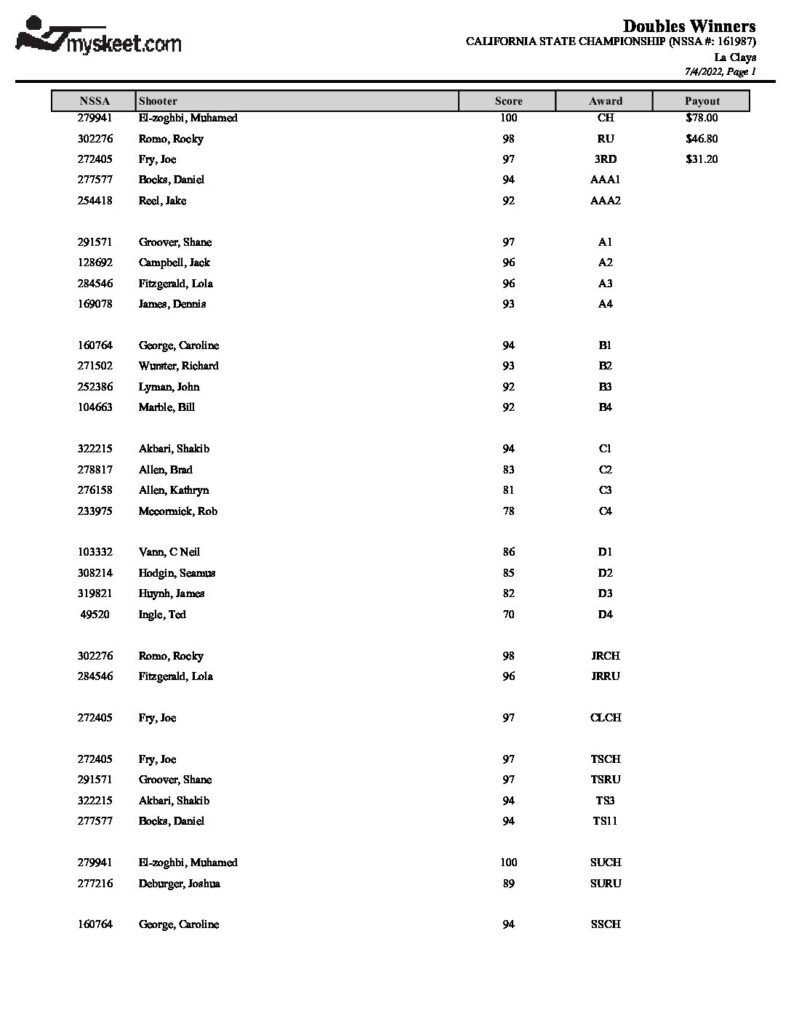 myskeet.com

Doubles Winners
CALIFORNIA STATE CHAMPIONSHIP (NSSA #: 161987)
La Clays
7/4/2022, Page 1

| NSSA | Shooter | Score | Award | Payout |
|---|---|---|---|---|
| 279941 | El-zoghbi, Muhamed | 100 | CH | $78.00 |
| 302276 | Romo, Rocky | 98 | RU | $46.80 |
| 272405 | Fry, Joe | 97 | 3RD | $31.20 |
| 277577 | Bocks, Daniel | 94 | AAA1 | |
| 254418 | Reel, Jake | 92 | AAA2 | |
| 291571 | Groover, Shane | 97 | A1 | |
| 128692 | Campbell, Jack | 96 | A2 | |
| 284546 | Fitzgerald, Lola | 96 | A3 | |
| 169078 | James, Dennis | 93 | A4 | |
| 160764 | George, Caroline | 94 | B1 | |
| 271502 | Wurster, Richard | 93 | B2 | |
| 252386 | Lyman, John | 92 | B3 | |
| 104663 | Marble, Bill | 92 | B4 | |
| 322215 | Akbari, Shakib | 94 | C1 | |
| 278817 | Allen, Brad | 83 | C2 | |
| 276158 | Allen, Kathryn | 81 | C3 | |
| 233975 | Mccormick, Rob | 78 | C4 | |
| 103332 | Vann, C Neil | 86 | D1 | |
| 308214 | Hodgin, Seamus | 85 | D2 | |
| 319821 | Huynh, James | 82 | D3 | |
| 49520 | Ingle, Ted | 70 | D4 | |
| 302276 | Romo, Rocky | 98 | JRCH | |
| 284546 | Fitzgerald, Lola | 96 | JRRU | |
| 272405 | Fry, Joe | 97 | CLCH | |
| 272405 | Fry, Joe | 97 | TSCH | |
| 291571 | Groover, Shane | 97 | TSRU | |
| 322215 | Akbari, Shakib | 94 | TS3 | |
| 277577 | Bocks, Daniel | 94 | TS11 | |
| 279941 | El-zoghbi, Muhamed | 100 | SUCH | |
| 277216 | Deburger, Joshua | 89 | SURU | |
| 160764 | George, Caroline | 94 | SSCH | |